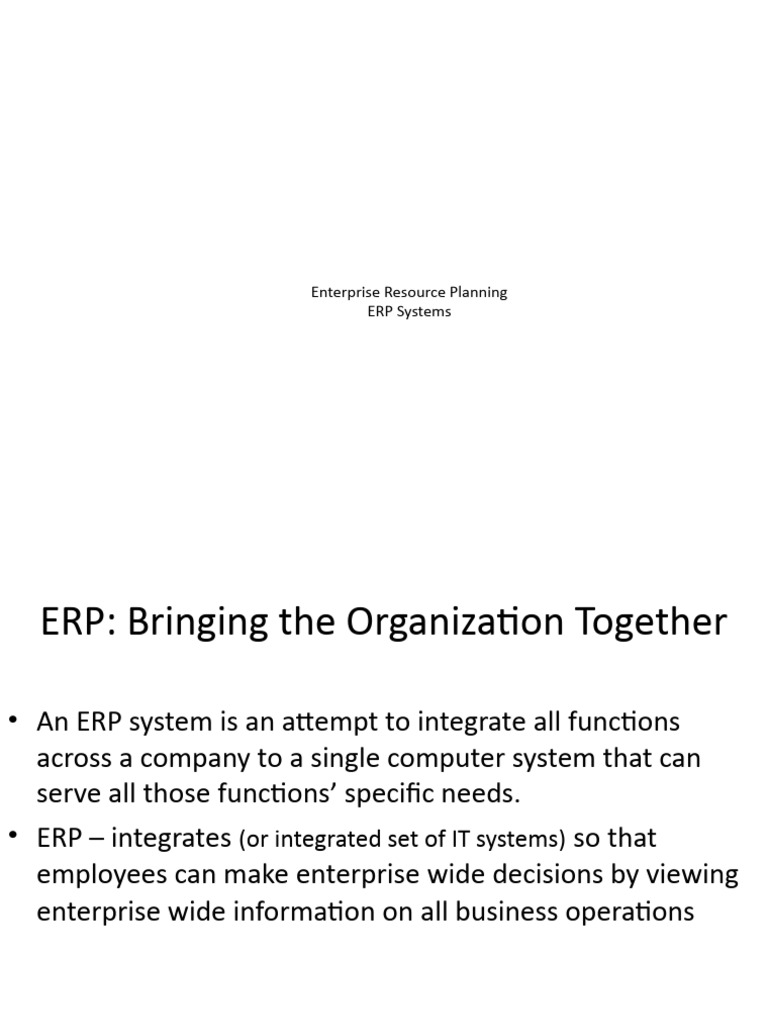 Enterprise Resource Planning
ERP Systems

ERP: Bringing the Organization Together

• An ERP system is an attempt to integrate all functions across a company to a single computer system that can serve all those functions' specific needs.

• ERP – integrates (or integrated set of IT systems) so that employees can make enterprise wide decisions by viewing enterprise wide information on all business operations